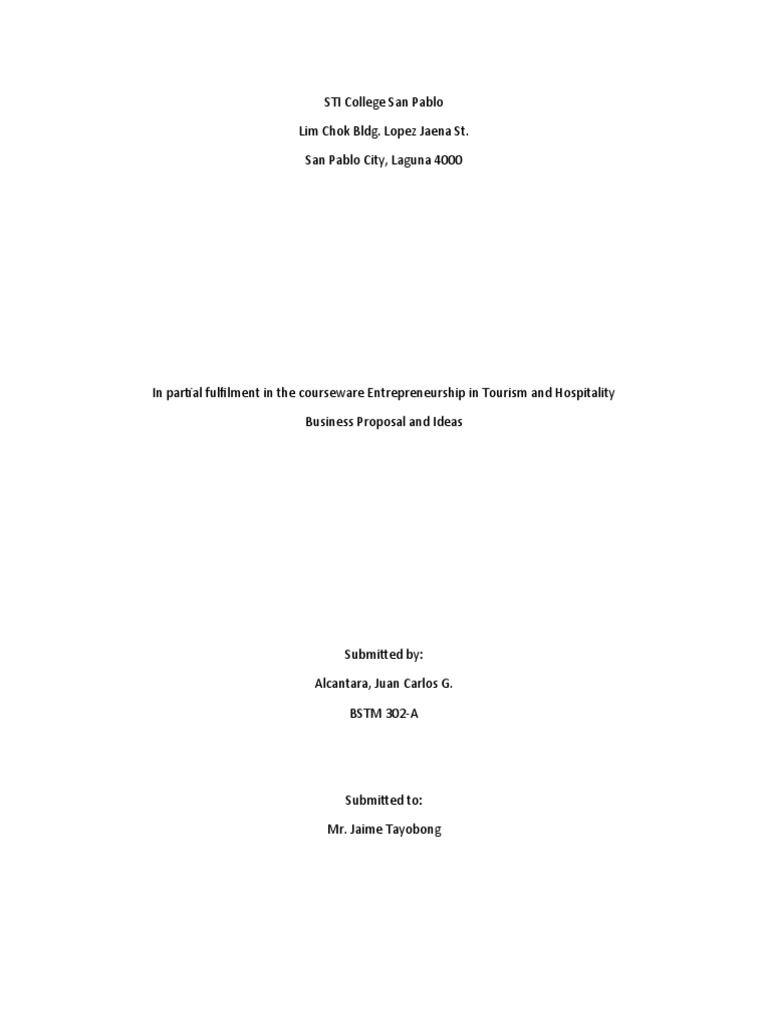 STI College San Pablo

Lim Chok Bldg. Lopez Jaena St.

San Pablo City, Laguna 4000

In partial fulfilment in the courseware Entrepreneurship in Tourism and Hospitality

Business Proposal and Ideas

Submitted by:

Alcantara, Juan Carlos G.

BSTM 302-A

Submitted to:

Mr. Jaime Tayobong